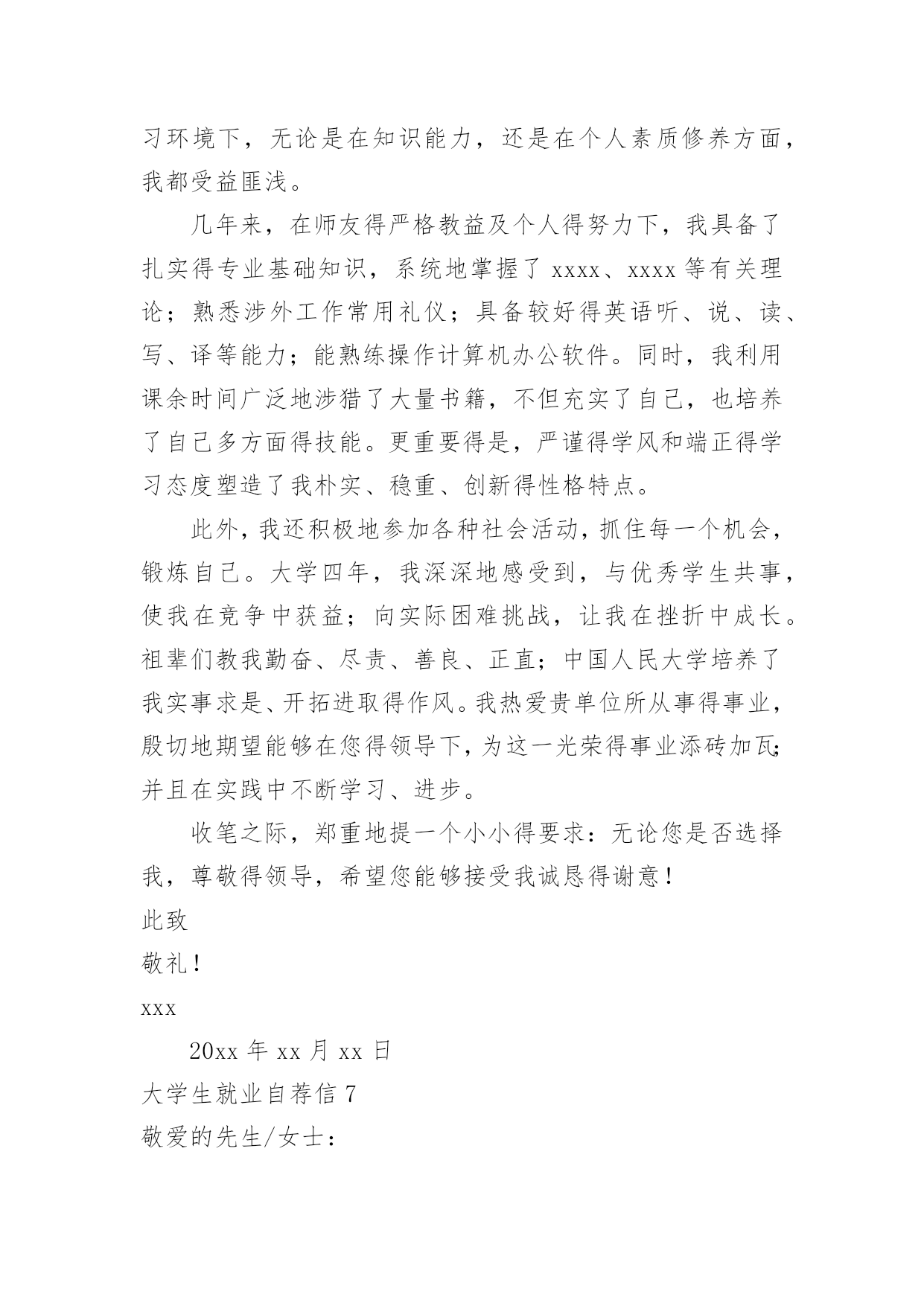 习环境下，无论是在知识能力，还是在个人素质修养方面，我都受益匪浅。

几年来，在师友得严格教益及个人得努力下，我具备了扎实得专业基础知识，系统地掌握了 xxxx、xxxx 等有关理论；熟悉涉外工作常用礼仪；具备较好得英语听、说、读、写、译等能力；能熟练操作计算机办公软件。同时，我利用课余时间广泛地涉猎了大量书籍，不但充实了自己，也培养了自己多方面得技能。更重要得是，严谨得学风和端正得学习态度塑造了我朴实、稳重、创新得性格特点。

此外，我还积极地参加各种社会活动，抓住每一个机会，锻炼自己。大学四年，我深深地感受到，与优秀学生共事，使我在竞争中获益；向实际困难挑战，让我在挫折中成长。祖辈们教我勤奋、尽责、善良、正直；中国人民大学培养了我实事求是、开拓进取得作风。我热爱贵单位所从事得事业，殷切地期望能够在您得领导下，为这一光荣得事业添砖加瓦；并且在实践中不断学习、进步。

收笔之际，郑重地提一个小小得要求：无论您是否选择我，尊敬得领导，希望您能够接受我诚恳得谢意！

此致

敬礼！

xxx

20xx 年 xx 月 xx 日

大学生就业自荐信 7

敬爱的先生/女士：